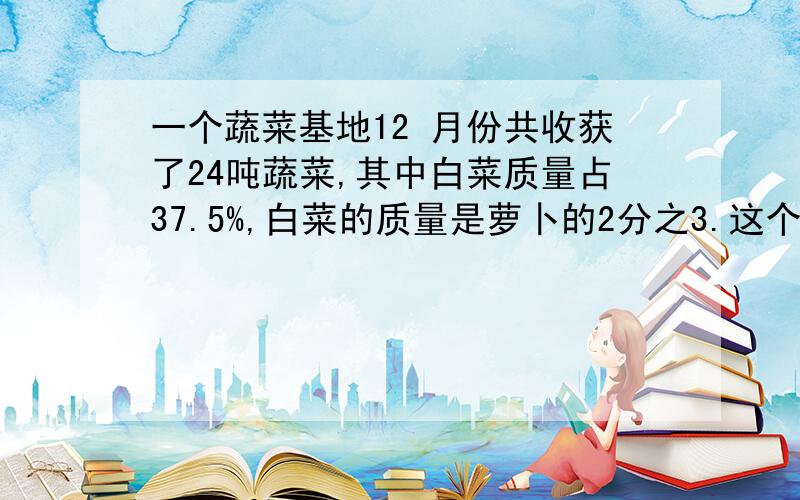 一个蔬菜基地12 月份共收获了24吨蔬菜,其中白菜质量占37.5%,白菜的质量是萝卜的2分之3.这个